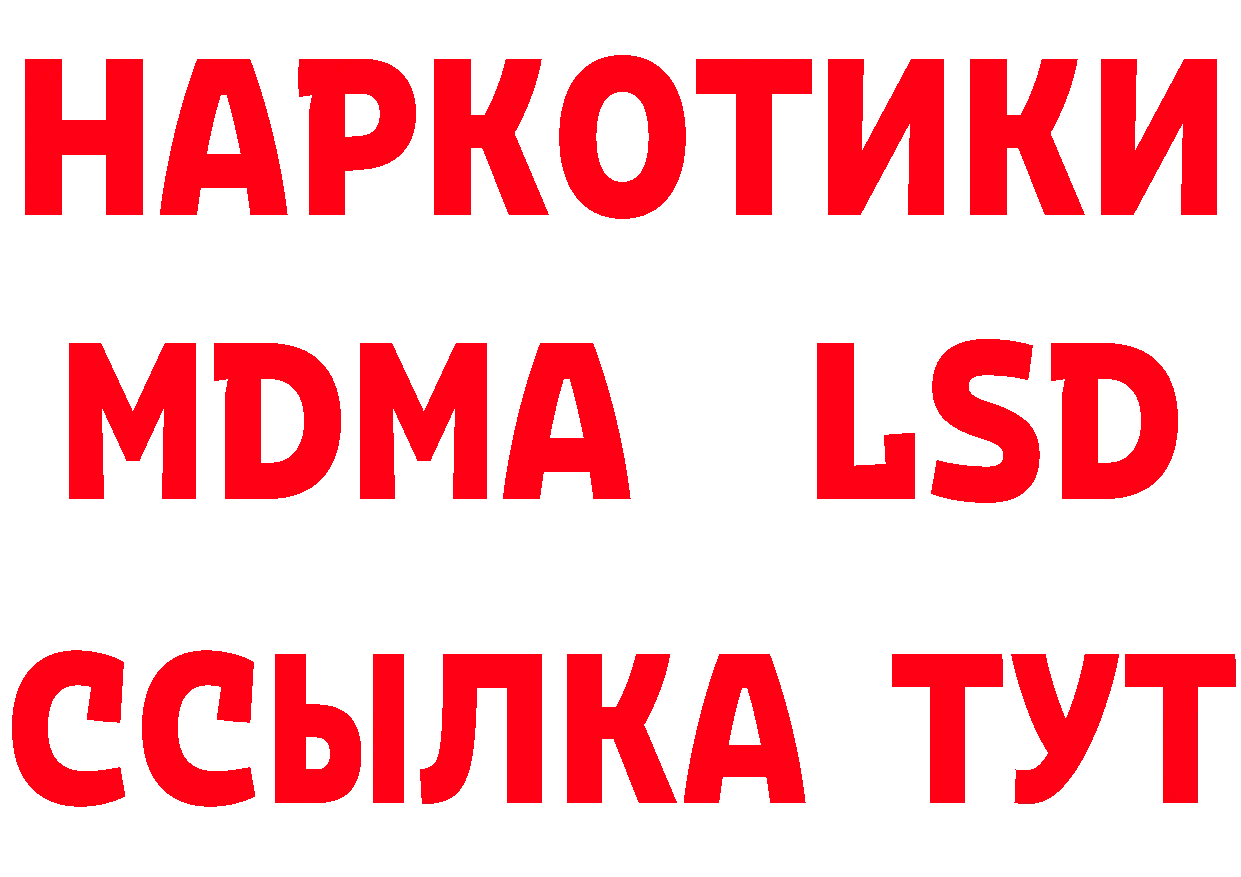 НАРКОТИКИ
MDMA LSD
ССЫЛКА ТУТ